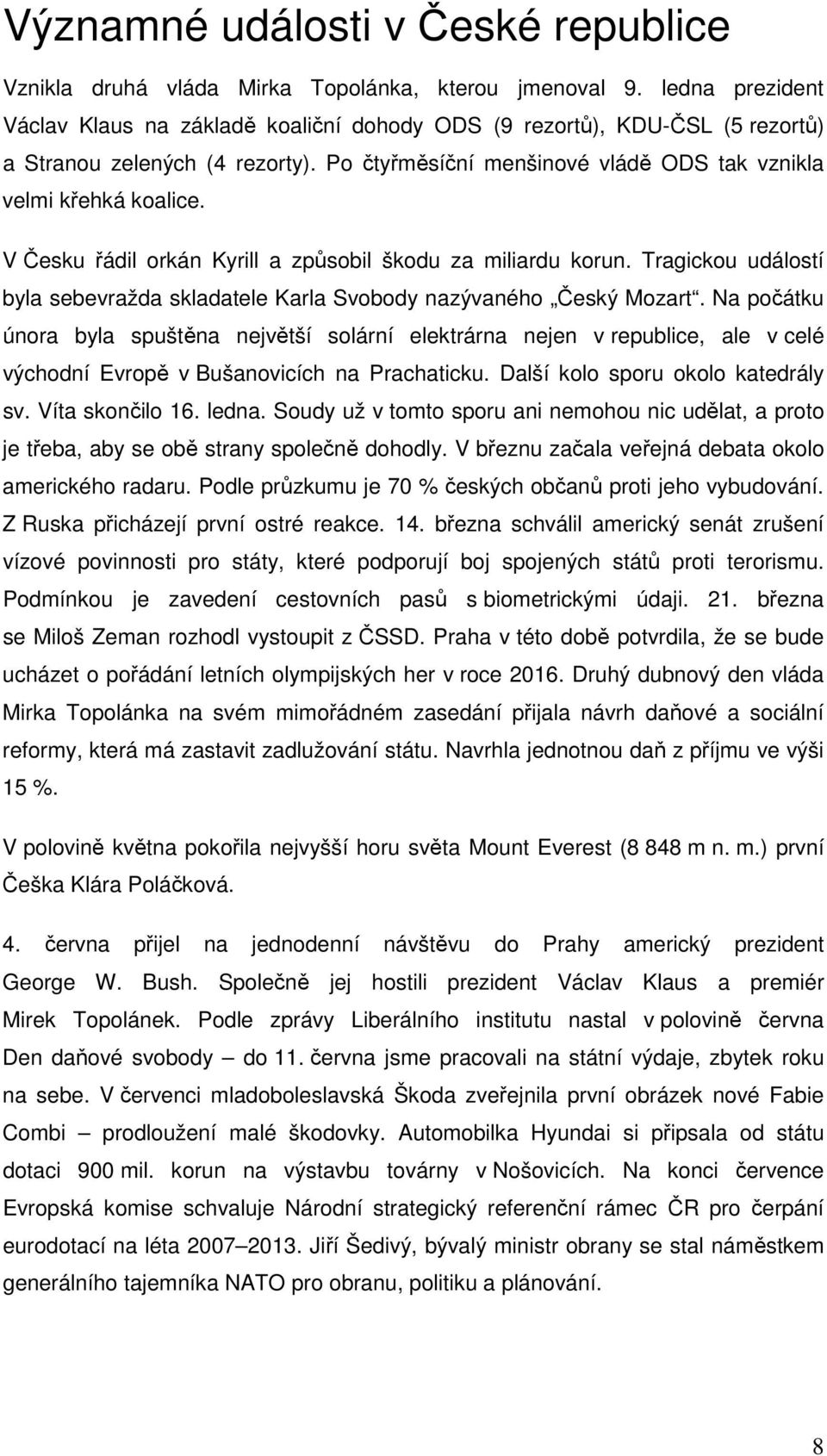 Významné události v České republice

Vznikla druhá vláda Mirka Topolánka, kterou jmenoval 9. ledna prezident Václav Klaus na základě koaliční dohody ODS (9 rezortů), KDU-ČSL (5 rezortů) a Stranou zelených (4 rezorty). Po čtyřměsíční menšinové vládě ODS tak vznikla velmi křehká koalice.

V Česku řádil orkán Kyrill a způsobil škodu za miliardu korun. Tragickou událostí byla sebevražda skladatele Karla Svobody nazývaného „Český Mozart“. Na počátku února byla spuštěna největší solární elektrárna nejen v republice, ale v celé východní Evropě v Bušanovicích na Prachaticku. Další kolo sporu okolo katedrály sv. Víta skončilo 16. ledna. Soudy už v tomto sporu ani nemohou nic udělat, a proto je třeba, aby se obě strany společně dohodly. V březnu začala veřejná debata okolo amerického radaru. Podle průzkumu je 70 % českých občanů proti jeho vybudování. Z Ruska přicházejí první ostré reakce. 14. března schválil americký senát zrušení vízové povinnosti pro státy, které podporují boj spojených států proti terorismu. Podmínkou je zavedení cestovních pasů s biometrickými údaji. 21. března se Miloš Zeman rozhodl vystoupit z ČSSD. Praha v této době potvrdila, že se bude ucházet o pořádání letních olympijských her v roce 2016. Druhý dubnový den vláda Mirka Topolánka na svém mimořádném zasedání přijala návrh daňové a sociální reformy, která má zastavit zadlužování státu. Navrhla jednotnou daň z příjmu ve výši 15 %.

V polovině května pokořila nejvyšší horu světa Mount Everest (8 848 m n. m.) první Češka Klára Poláčková.

4. června přijel na jednodenní návštěvu do Prahy americký prezident George W. Bush. Společně jej hostili prezident Václav Klaus a premiér Mirek Topolánek. Podle zprávy Liberálního institutu nastal v polovině června Den daňové svobody – do 11. června jsme pracovali na státní výdaje, zbytek roku na sebe. V červenci mladoboleslavská Škoda zveřejnila první obrázek nové Fabie Combi – prodloužení malé škodovky. Automobilka Hyundai si připsala od státu dotaci 900 mil. korun na výstavbu továrny v Nošovicích. Na konci července Evropská komise schvaluje Národní strategický referenční rámec ČR pro čerpání eurodotací na léta 2007–2013. Jiří Šedivý, bývalý ministr obrany se stal náměstkem generálního tajemníka NATO pro obranu, politiku a plánování.

8